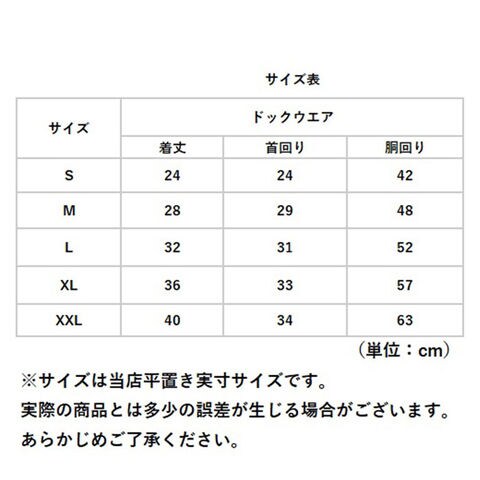 サイズ表

| サイズ | ドックウエア | | |
|---|---|---|---|
| | 着丈 | 首回り | 胴回り |
| S | 24 | 24 | 42 |
| M | 28 | 29 | 48 |
| L | 32 | 31 | 52 |
| XL | 36 | 33 | 57 |
| XXL | 40 | 34 | 63 |

（単位：cm）

※サイズは当店平置き実寸サイズです。
実際の商品とは多少の誤差が生じる場合がございます。
あらかじめご了承ください。